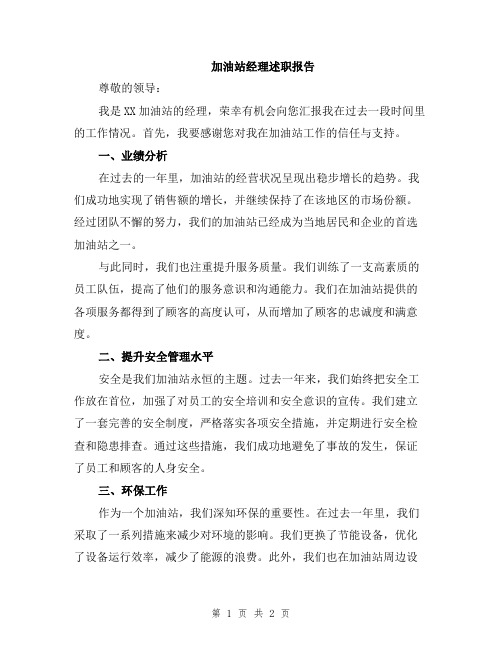 加油站经理述职报告

尊敬的领导：

我是XX加油站的经理，荣幸有机会向您汇报我在过去一段时间里的工作情况。首先，我要感谢您对我在加油站工作的信任与支持。

一、业绩分析

在过去的一年里，加油站的经营状况呈现出稳步增长的趋势。我们成功地实现了销售额的增长，并继续保持了在该地区的市场份额。经过团队不懈的努力，我们的加油站已经成为当地居民和企业的首选加油站之一。

与此同时，我们也注重提升服务质量。我们训练了一支高素质的员工队伍，提高了他们的服务意识和沟通能力。我们在加油站提供的各项服务都得到了顾客的高度认可，从而增加了顾客的忠诚度和满意度。

二、提升安全管理水平

安全是我们加油站永恒的主题。过去一年来，我们始终把安全工作放在首位，加强了对员工的安全培训和安全意识的宣传。我们建立了一套完善的安全制度，严格落实各项安全措施，并定期进行安全检查和隐患排查。通过这些措施，我们成功地避免了事故的发生，保证了员工和顾客的人身安全。

三、环保工作

作为一个加油站，我们深知环保的重要性。在过去一年里，我们采取了一系列措施来减少对环境的影响。我们更换了节能设备，优化了设备运行效率，减少了能源的浪费。此外，我们也在加油站周边设

第 1 页 共 2 页